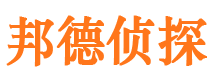 邦德侦探